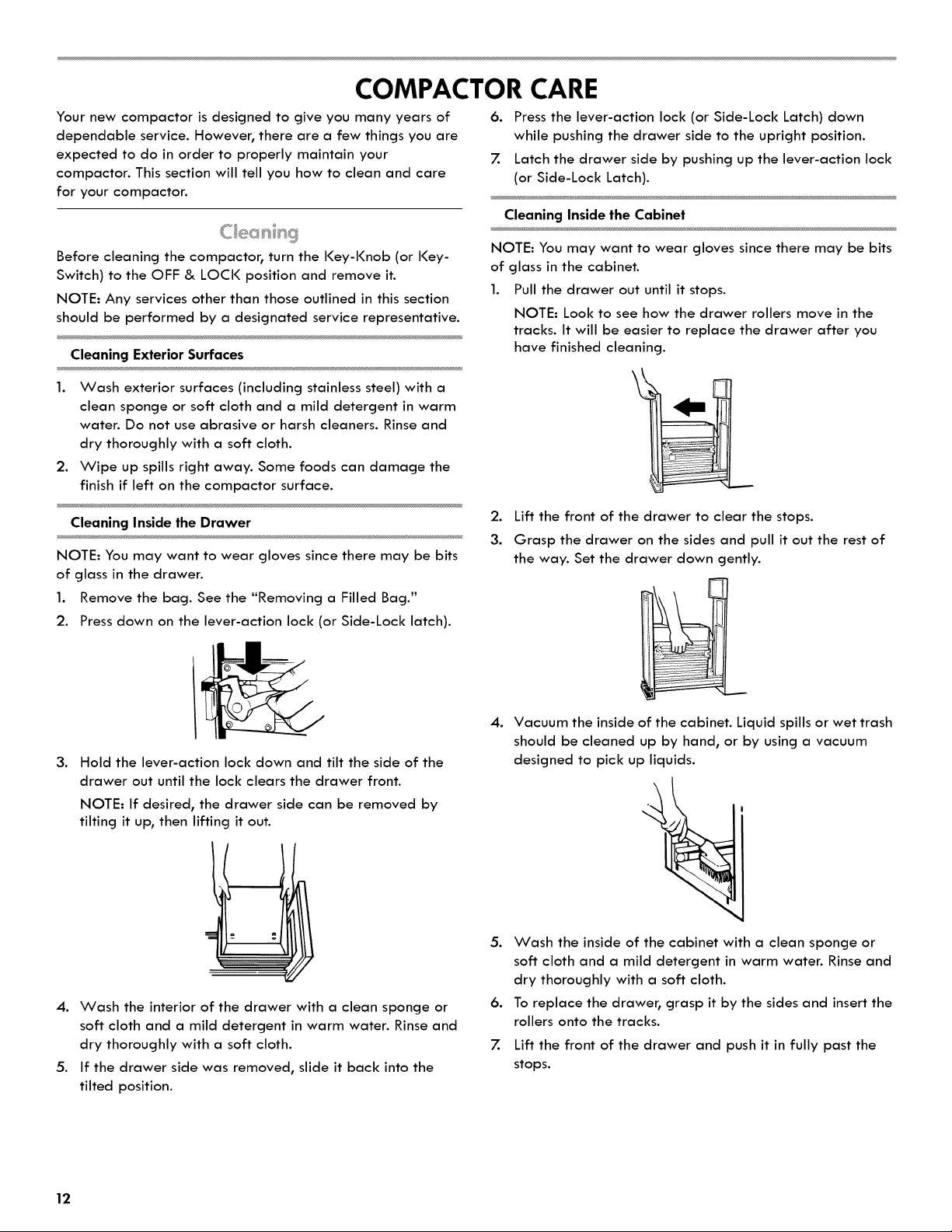 COMPACTOR CARE

Your new compactor is designed to give you many years of dependable service. However, there are a few things you are expected to do in order to properly maintain your compactor. This section will tell you how to clean and care for your compactor.

Cleaning

Before cleaning the compactor, turn the Key-Knob (or Key-Switch) to the OFF & LOCK position and remove it.

NOTE: Any services other than those outlined in this section should be performed by a designated service representative.

Cleaning Exterior Surfaces

1. Wash exterior surfaces (including stainless steel) with a clean sponge or soft cloth and a mild detergent in warm water. Do not use abrasive or harsh cleaners. Rinse and dry thoroughly with a soft cloth.
2. Wipe up spills right away. Some foods can damage the finish if left on the compactor surface.

Cleaning Inside the Drawer

NOTE: You may want to wear gloves since there may be bits of glass in the drawer.

1. Remove the bag. See the "Removing a Filled Bag."
2. Press down on the lever-action lock (or Side-Lock latch).
3. Hold the lever-action lock down and tilt the side of the drawer out until the lock clears the drawer front.
NOTE: If desired, the drawer side can be removed by tilting it up, then lifting it out.
4. Wash the interior of the drawer with a clean sponge or soft cloth and a mild detergent in warm water. Rinse and dry thoroughly with a soft cloth.
5. If the drawer side was removed, slide it back into the tilted position.
6. Press the lever-action lock (or Side-Lock Latch) down while pushing the drawer side to the upright position.
7. Latch the drawer side by pushing up the lever-action lock (or Side-Lock Latch).

Cleaning Inside the Cabinet

NOTE: You may want to wear gloves since there may be bits of glass in the cabinet.

1. Pull the drawer out until it stops.
NOTE: Look to see how the drawer rollers move in the tracks. It will be easier to replace the drawer after you have finished cleaning.
2. Lift the front of the drawer to clear the stops.
3. Grasp the drawer on the sides and pull it out the rest of the way. Set the drawer down gently.
4. Vacuum the inside of the cabinet. Liquid spills or wet trash should be cleaned up by hand, or by using a vacuum designed to pick up liquids.
5. Wash the inside of the cabinet with a clean sponge or soft cloth and a mild detergent in warm water. Rinse and dry thoroughly with a soft cloth.
6. To replace the drawer, grasp it by the sides and insert the rollers onto the tracks.
7. Lift the front of the drawer and push it in fully past the stops.

12